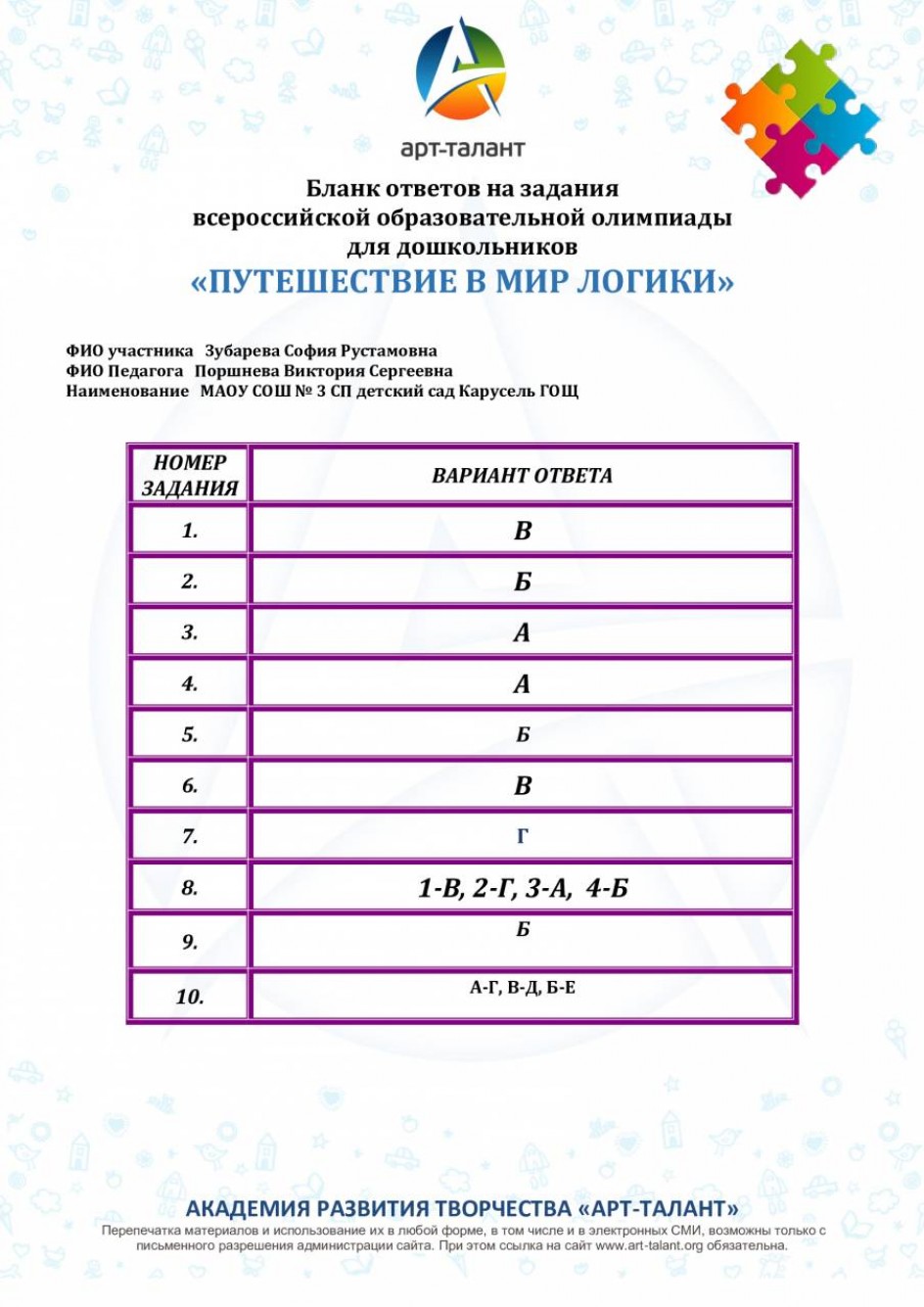 арт-талант

Бланк ответов на задания всероссийской образовательной олимпиады для дошкольников
«ПУТЕШЕСТВИЕ В МИР ЛОГИКИ»

ФИО участника Зубарева София Рустамовна
ФИО Педагога Поршнева Виктория Сергеевна
Наименование МАОУ СОШ № 3 СП детский сад Карусель ГОЩ

| НОМЕР ЗАДАНИЯ | ВАРИАНТ ОТВЕТА |
|---|---|
| 1. | В |
| 2. | Б |
| 3. | А |
| 4. | А |
| 5. | Б |
| 6. | В |
| 7. | Г |
| 8. | 1-В, 2-Г, 3-А, 4-Б |
| 9. | Б |
| 10. | А-Г, В-Д, Б-Е |

АКАДЕМИЯ РАЗВИТИЯ ТВОРЧЕСТВА «АРТ-ТАЛАНТ»
Перепечатка материалов и использование их в любой форме, в том числе и в электронных СМИ, возможны только с письменного разрешения администрации сайта. При этом ссылка на сайт www.art-talant.org обязательна.